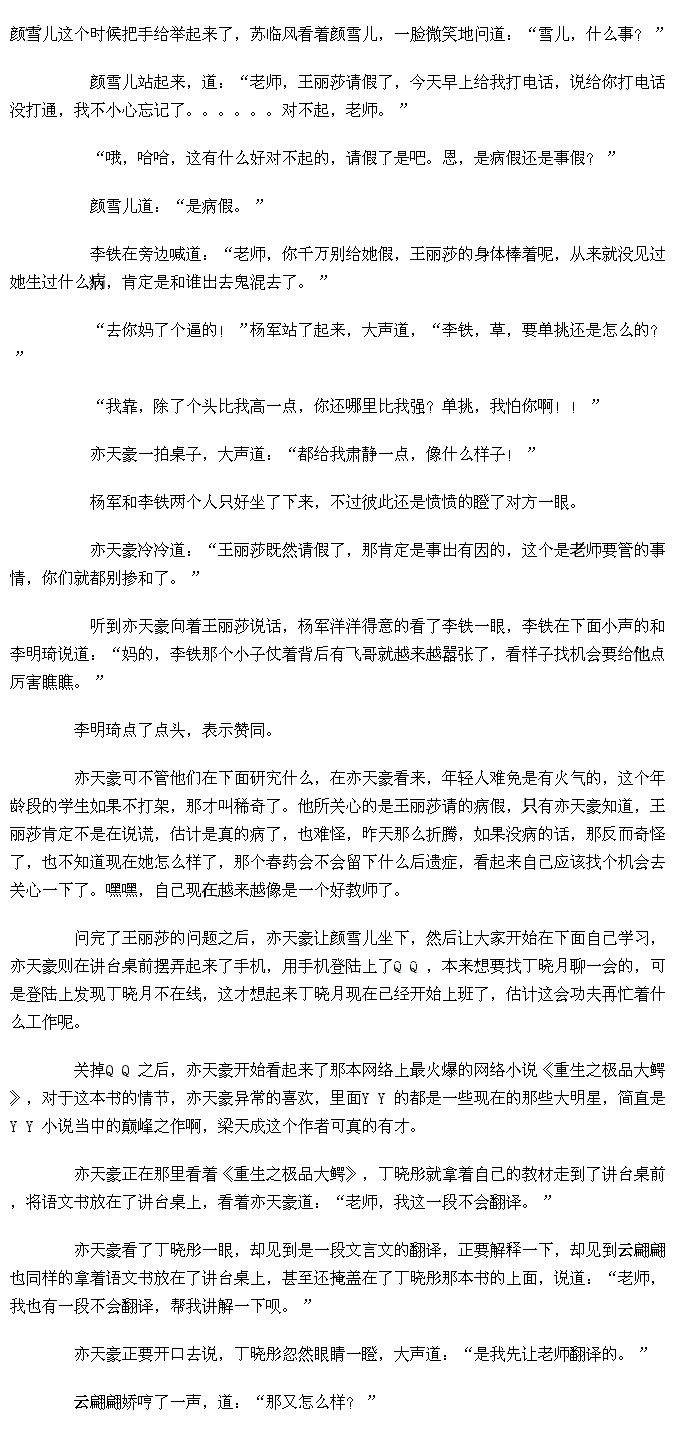 颜雪儿这个时候把手给举起来了，苏临风看着颜雪儿，一脸微笑地问道：“雪儿，什么事？”

颜雪儿站起来，道：“老师，王丽莎请假了，今天早上给我打电话，说给你打电话没打通，我不小心忘记了。。。。。。对不起，老师。”

“哦，哈哈，这有什么好对不起的，请假了是吧。恩，是病假还是事假？”

颜雪儿道：“是病假。”

李铁在旁边喊道：“老师，你千万别给她假，王丽莎的身体棒着呢，从来就没见过她生过什么病，肯定是和谁出去鬼混去了。”

“去你妈了个逼的！”杨军站了起来，大声道，“李铁，草，要单挑还是怎么的？”

“我靠，除了个头比我高一点，你还哪里比我强？单挑，我怕你啊！！”

亦天豪一拍桌子，大声道：“都给我肃静一点，像什么样子！”

杨军和李铁两个人只好坐了下来，不过彼此还是愤愤的瞪了对方一眼。

亦天豪冷冷道：“王丽莎既然请假了，那肯定是事出有因的，这个是老师要管的事情，你们就都别掺和了。”

听到亦天豪向着王丽莎说话，杨军洋洋得意的看了李铁一眼，李铁在下面小声的和李明琦说道：“妈的，李铁那个小子仗着背后有飞哥就越来越嚣张了，看样子找机会要给他点厉害瞧瞧。”

李明琦点了点头，表示赞同。

亦天豪可不管他们在下面研究什么，在亦天豪看来，年轻人难免是有火气的，这个年龄段的学生如果不打架，那才叫稀奇了。他所关心的是王丽莎请的病假，只有亦天豪知道，王丽莎肯定不是在说谎，估计是真的病了，也难怪，昨天那么折腾，如果没病的话，那反而奇怪了，也不知道现在她怎么样了，那个春药会不会留下什么后遗症，看起来自己应该找个机会去关心一下了。嘿嘿，自己现在越来越像是一个好教师了。

问完了王丽莎的问题之后，亦天豪让颜雪儿坐下，然后让大家开始在下面自己学习，亦天豪则在讲台桌前摆弄起来了手机，用手机登陆上了ＱＱ，本来想要找丁晓月聊一会的，可是登陆上发现丁晓月不在线，这才想起来丁晓月现在已经开始上班了，估计这会功夫再忙着什么工作呢。

关掉ＱＱ之后，亦天豪开始看起来了那本网络上最火爆的网络小说《重生之极品大鳄》，对于这本书的情节，亦天豪异常的喜欢，里面ＹＹ的都是一些现在的那些大明星，简直是ＹＹ小说当中的巅峰之作啊，梁天成这个作者可真的有才。

亦天豪正在那里看着《重生之极品大鳄》，丁晓彤就拿着自己的教材走到了讲台桌前，将语文书放在了讲台桌上，看着亦天豪道：“老师，我这一段不会翻译。”

亦天豪看了丁晓彤一眼，却见到是一段文言文的翻译，正要解释一下，却见到云翩翩也同样的拿着语文书放在了讲台桌上，甚至还掩盖在了丁晓彤那本书的上面，说道：“老师，我也有一段不会翻译，帮我讲解一下呗。”

亦天豪正要开口去说，丁晓彤忽然眼睛一瞪，大声道：“是我先让老师翻译的。”

云翩翩娇哼了一声，道：“那又怎么样？”